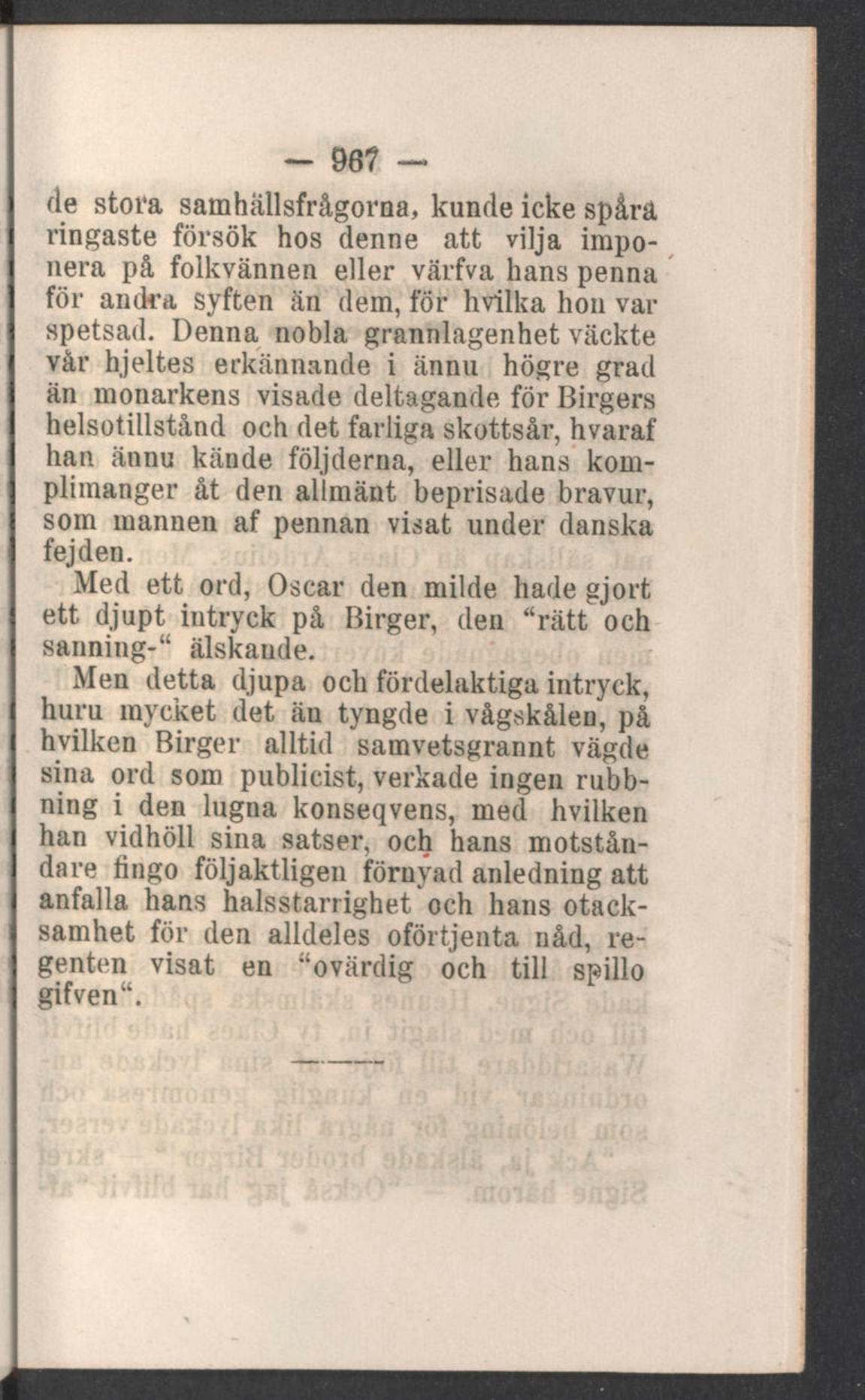 — 967 —

de stora samhällsfrågorna, kunde icke spåra ringaste försök hos denne att vilja imponera på folkvännen eller värfva hans penna för andra syften än dem, för hvilka hon var spetsad. Denna nobla grannlagenhet väckte vår hjeltes erkännande i ännu högre grad än monarkens visade deltagande för Birgers helsotillstånd och det farliga skottsår, hvaraf han ännu kände följderna, eller hans komplimanger åt den allmänt beprisade bravur, som mannen af pennan visat under danska fejden.

Med ett ord, Oscar den milde hade gjort ett djupt intryck på Birger, den "rätt och sanning-" älskande.

Men detta djupa och fördelaktiga intryck, huru mycket det än tyngde i vågskålen, på hvilken Birger alltid samvetsgrannt vägde sina ord som publicist, verkade ingen rubbning i den lugna konseqvens, med hvilken han vidhöll sina satser, och hans motståndare fingo följaktligen förnyad anledning att anfalla hans halsstarrighet och hans otacksamhet för den alldeles oförtjenta nåd, regenten visat en "ovärdig och till spillo gifven".